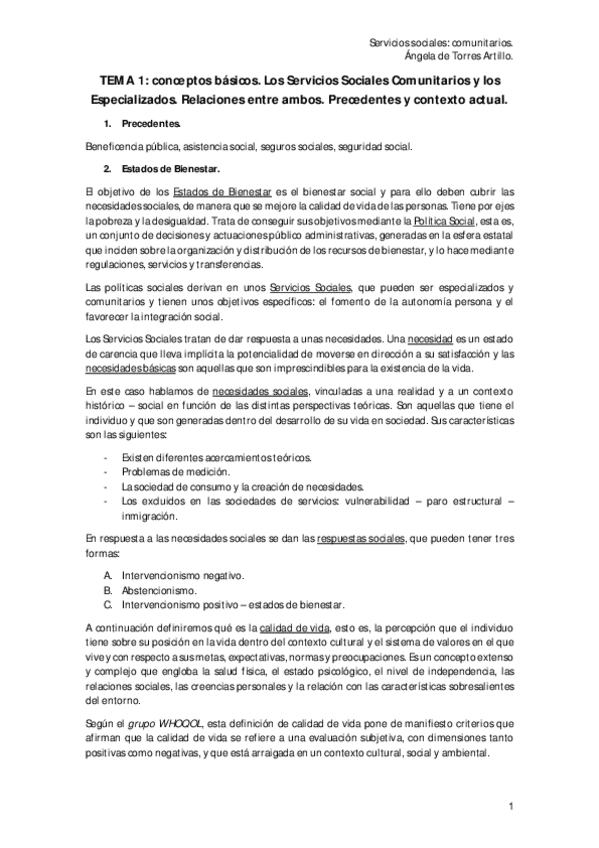 Servicios sociales: comunitarios.
Ángela de Torres Artillo.

TEMA 1: conceptos básicos. Los Servicios Sociales Comunitarios y los Especializados. Relaciones entre ambos. Precedentes y contexto actual.

1. Precedentes.

Beneficencia pública, asistencia social, seguros sociales, seguridad social.

2. Estados de Bienestar.

El objetivo de los Estados de Bienestar es el bienestar social y para ello deben cubrir las necesidades sociales, de manera que se mejore la calidad de vida de las personas. Tiene por ejes la pobreza y la desigualdad. Trata de conseguir sus objetivos mediante la Política Social, esta es, un conjunto de decisiones y actuaciones público administrativas, generadas en la esfera estatal que inciden sobre la organización y distribución de los recursos de bienestar, y lo hace mediante regulaciones, servicios y transferencias.

Las políticas sociales derivan en unos Servicios Sociales, que pueden ser especializados y comunitarios y tienen unos objetivos específicos: el fomento de la autonomía persona y el favorecer la integración social.

Los Servicios Sociales tratan de dar respuesta a unas necesidades. Una necesidad es un estado de carencia que lleva implícita la potencialidad de moverse en dirección a su satisfacción y las necesidades básicas son aquellas que son imprescindibles para la existencia de la vida.

En este caso hablamos de necesidades sociales, vinculadas a una realidad y a un contexto histórico – social en función de las distintas perspectivas teóricas. Son aquellas que tiene el individuo y que son generadas dentro del desarrollo de su vida en sociedad. Sus características son las siguientes:

- Existen diferentes acercamientos teóricos.
- Problemas de medición.
- La sociedad de consumo y la creación de necesidades.
- Los excluidos en las sociedades de servicios: vulnerabilidad – paro estructural – inmigración.

En respuesta a las necesidades sociales se dan las respuestas sociales, que pueden tener tres formas:

A. Intervencionismo negativo.
B. Abstencionismo.
C. Intervencionismo positivo – estados de bienestar.

A continuación definiremos qué es la calidad de vida, esto es, la percepción que el individuo tiene sobre su posición en la vida dentro del contexto cultural y el sistema de valores en el que vive y con respecto a sus metas, expectativas, normas y preocupaciones. Es un concepto extenso y complejo que engloba la salud física, el estado psicológico, el nivel de independencia, las relaciones sociales, las creencias personales y la relación con las características sobresalientes del entorno.

Según el grupo WHOQOL, esta definición de calidad de vida pone de manifiesto criterios que afirman que la calidad de vida se refiere a una evaluación subjetiva, con dimensiones tanto positivas como negativas, y que está arraigada en un contexto cultural, social y ambiental.

1